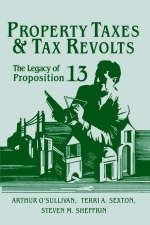 PROPERTY TAXES & TAX REVOLTS

The Legacy of Proposition 13

ARTHUR O'SULLIVAN, TERRI A. SEXTON, STEVEN M. SHEFFRIN